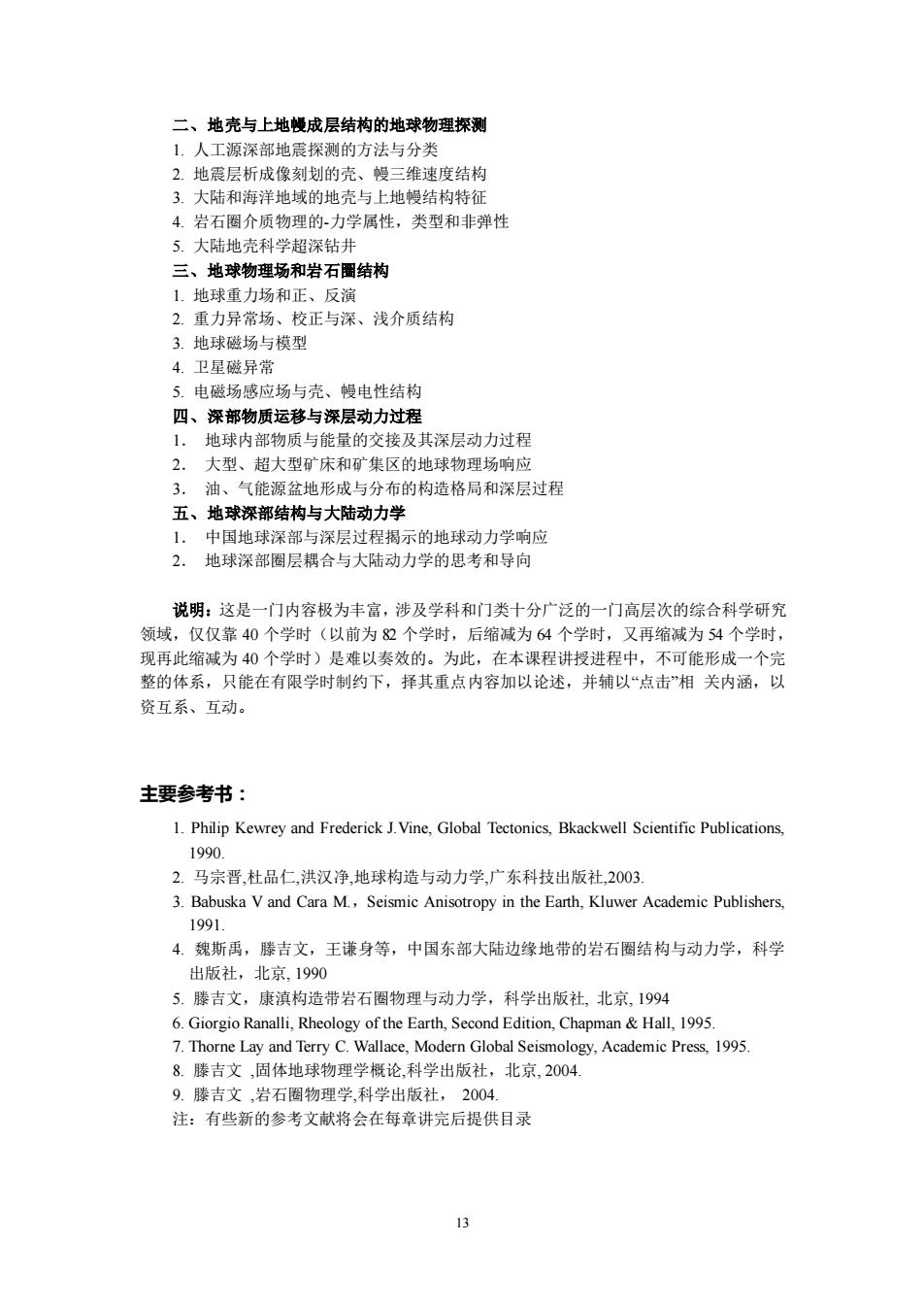 二、地壳与上地幔成层结构的地球物理探测
1. 人工源深部地震探测的方法与分类
2. 地震层析成像刻划的壳、幔三维速度结构
3. 大陆和海洋地域的地壳与上地幔结构特征
4. 岩石圈介质物理的-力学属性，类型和非弹性
5. 大陆地壳科学超深钻井
三、地球物理场和岩石圈结构
1. 地球重力场和正、反演
2. 重力异常场、校正与深、浅介质结构
3. 地球磁场与模型
4. 卫星磁异常
5. 电磁场感应场与壳、幔电性结构
四、深部物质运移与深层动力过程
1． 地球内部物质与能量的交接及其深层动力过程
2． 大型、超大型矿床和矿集区的地球物理场响应
3． 油、气能源盆地形成与分布的构造格局和深层过程
五、地球深部结构与大陆动力学
1． 中国地球深部与深层过程揭示的地球动力学响应
2． 地球深部圈层耦合与大陆动力学的思考和导向

说明：这是一门内容极为丰富，涉及学科和门类十分广泛的一门高层次的综合科学研究领域，仅仅靠 40 个学时（以前为 82 个学时，后缩减为 64 个学时，又再缩减为 54 个学时，现再此缩减为 40 个学时）是难以奏效的。为此，在本课程讲授进程中，不可能形成一个完整的体系，只能在有限学时制约下，择其重点内容加以论述，并辅以“点击”相 关内涵，以资互系、互动。

主要参考书：
1. Philip Kewrey and Frederick J.Vine, Global Tectonics, Bkackwell Scientific Publications, 1990.
2. 马宗晋,杜品仁,洪汉净,地球构造与动力学,广东科技出版社,2003.
3. Babuska V and Cara M.，Seismic Anisotropy in the Earth, Kluwer Academic Publishers, 1991.
4. 魏斯禹，滕吉文，王谦身等，中国东部大陆边缘地带的岩石圈结构与动力学，科学出版社，北京, 1990
5. 滕吉文，康滇构造带岩石圈物理与动力学，科学出版社, 北京, 1994
6. Giorgio Ranalli, Rheology of the Earth, Second Edition, Chapman & Hall, 1995.
7. Thorne Lay and Terry C. Wallace, Modern Global Seismology, Academic Press, 1995.
8. 滕吉文 ,固体地球物理学概论,科学出版社，北京, 2004.
9. 滕吉文 ,岩石圈物理学,科学出版社， 2004.
注：有些新的参考文献将会在每章讲完后提供目录

13